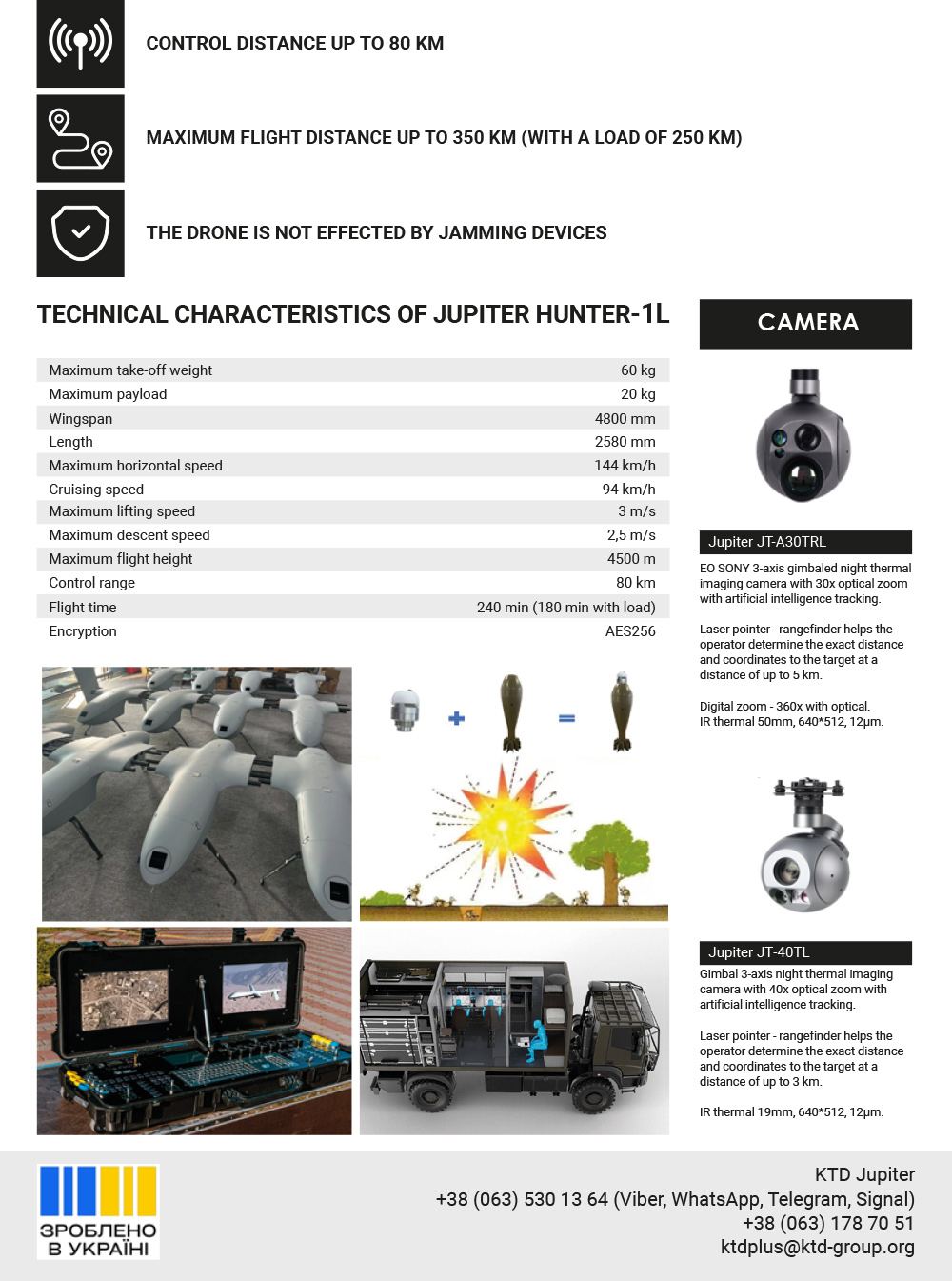 CONTROL DISTANCE UP TO 80 KM

MAXIMUM FLIGHT DISTANCE UP TO 350 KM (WITH A LOAD OF 250 KM)

THE DRONE IS NOT EFFECTED BY JAMMING DEVICES

TECHNICAL CHARACTERISTICS OF JUPITER HUNTER-1L

| | |
|---|---|
| Maximum take-off weight | 60 kg |
| Maximum payload | 20 kg |
| Wingspan | 4800 mm |
| Length | 2580 mm |
| Maximum horizontal speed | 144 km/h |
| Cruising speed | 94 km/h |
| Maximum lifting speed | 3 m/s |
| Maximum descent speed | 2,5 m/s |
| Maximum flight height | 4500 m |
| Control range | 80 km |
| Flight time | 240 min (180 min with load) |
| Encryption | AES256 |

CAMERA

Jupiter JT-A30TRL

EO SONY 3-axis gimbaled night thermal imaging camera with 30x optical zoom with artificial intelligence tracking.

Laser pointer - rangefinder helps the operator determine the exact distance and coordinates to the target at a distance of up to 5 km.

Digital zoom - 360x with optical.
IR thermal 50mm, 640*512, 12μm.

Jupiter JT-40TL

Gimbal 3-axis night thermal imaging camera with 40x optical zoom with artificial intelligence tracking.

Laser pointer - rangefinder helps the operator determine the exact distance and coordinates to the target at a distance of up to 3 km.

IR thermal 19mm, 640*512, 12μm.

ЗРОБЛЕНО В УКРАЇНІ

KTD Jupiter
+38 (063) 530 13 64 (Viber, WhatsApp, Telegram, Signal)
+38 (063) 178 70 51
ktdplus@ktd-group.org